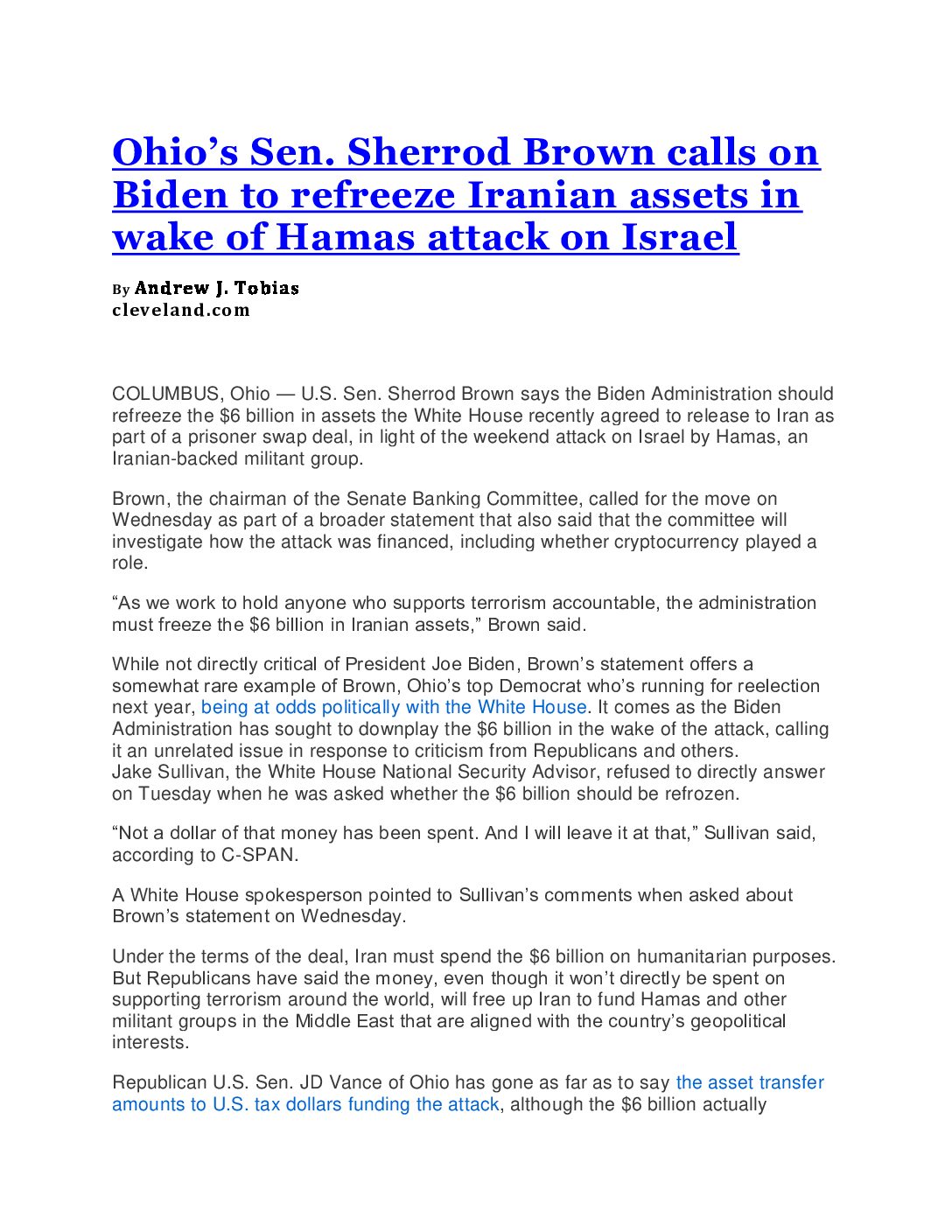 Ohio’s Sen. Sherrod Brown calls on Biden to refreeze Iranian assets in wake of Hamas attack on Israel

By Andrew J. Tobias
cleveland.com

COLUMBUS, Ohio — U.S. Sen. Sherrod Brown says the Biden Administration should refreeze the $6 billion in assets the White House recently agreed to release to Iran as part of a prisoner swap deal, in light of the weekend attack on Israel by Hamas, an Iranian-backed militant group.

Brown, the chairman of the Senate Banking Committee, called for the move on Wednesday as part of a broader statement that also said that the committee will investigate how the attack was financed, including whether cryptocurrency played a role.

“As we work to hold anyone who supports terrorism accountable, the administration must freeze the $6 billion in Iranian assets,” Brown said.

While not directly critical of President Joe Biden, Brown’s statement offers a somewhat rare example of Brown, Ohio’s top Democrat who’s running for reelection next year, being at odds politically with the White House. It comes as the Biden Administration has sought to downplay the $6 billion in the wake of the attack, calling it an unrelated issue in response to criticism from Republicans and others. Jake Sullivan, the White House National Security Advisor, refused to directly answer on Tuesday when he was asked whether the $6 billion should be refrozen.

“Not a dollar of that money has been spent. And I will leave it at that,” Sullivan said, according to C-SPAN.

A White House spokesperson pointed to Sullivan’s comments when asked about Brown’s statement on Wednesday.

Under the terms of the deal, Iran must spend the $6 billion on humanitarian purposes. But Republicans have said the money, even though it won’t directly be spent on supporting terrorism around the world, will free up Iran to fund Hamas and other militant groups in the Middle East that are aligned with the country’s geopolitical interests.

Republican U.S. Sen. JD Vance of Ohio has gone as far as to say the asset transfer amounts to U.S. tax dollars funding the attack, although the $6 billion actually